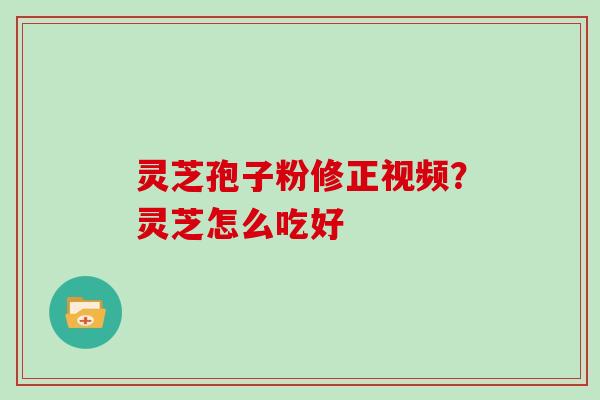 灵芝孢子粉修正视频?
灵芝怎么吃好